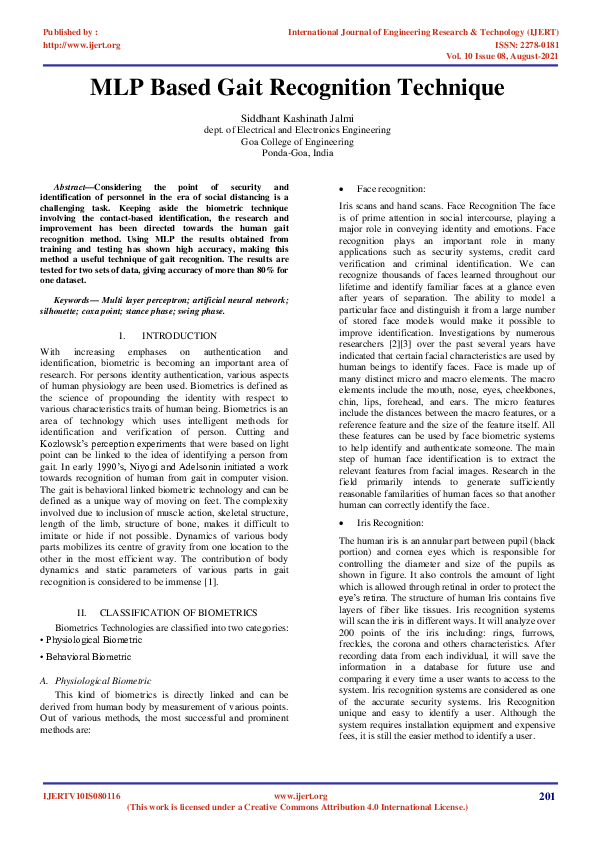 Published by :
http://www.ijert.org

International Journal of Engineering Research & Technology (IJERT)
ISSN: 2278-0181
Vol. 10 Issue 08, August-2021

MLP Based Gait Recognition Technique

Siddhant Kashinath Jalmi
dept. of Electrical and Electronics Engineering
Goa College of Engineering
Ponda-Goa, India

Abstract—Considering the point of security and identification of personnel in the era of social distancing is a challenging task. Keeping aside the biometric technique involving the contact-based identification, the research and improvement has been directed towards the human gait recognition method. Using MLP the results obtained from training and testing has shown high accuracy, making this method a useful technique of gait recognition. The results are tested for two sets of data, giving accuracy of more than 80% for one dataset.

Keywords— Multi layer perceptron; artificial neural network; silhouette; coxa point; stance phase; swing phase.

I. INTRODUCTION

With increasing emphases on authentication and identification, biometric is becoming an important area of research. For persons identity authentication, various aspects of human physiology are been used. Biometrics is defined as the science of propounding the identity with respect to various characteristics traits of human being. Biometrics is an area of technology which uses intelligent methods for identification and verification of person. Cutting and Kozlowsk's perception experiments that were based on light point can be linked to the idea of identifying a person from gait. In early 1990's, Niyogi and Adelsonin initiated a work towards recognition of human from gait in computer vision. The gait is behavioral linked biometric technology and can be defined as a unique way of moving on feet. The complexity involved due to inclusion of muscle action, skeletal structure, length of the limb, structure of bone, makes it difficult to imitate or hide if not possible. Dynamics of various body parts mobilizes its centre of gravity from one location to the other in the most efficient way. The contribution of body dynamics and static parameters of various parts in gait recognition is considered to be immense [1].

II. CLASSIFICATION OF BIOMETRICS

Biometrics Technologies are classified into two categories:
• Physiological Biometric
• Behavioral Biometric

A. Physiological Biometric

This kind of biometrics is directly linked and can be derived from human body by measurement of various points. Out of various methods, the most successful and prominent methods are:

• Face recognition:

Iris scans and hand scans. Face Recognition The face is of prime attention in social intercourse, playing a major role in conveying identity and emotions. Face recognition plays an important role in many applications such as security systems, credit card verification and criminal identification. We can recognize thousands of faces learned throughout our lifetime and identify familiar faces at a glance even after years of separation. The ability to model a particular face and distinguish it from a large number of stored face models would make it possible to improve identification. Investigations by numerous researchers [2][3] over the past several years have indicated that certain facial characteristics are used by human beings to identify faces. Face is made up of many distinct micro and macro elements. The macro elements include the mouth, nose, eyes, cheekbones, chin, lips, forehead, and ears. The micro features include the distances between the macro features, or a reference feature and the size of the feature itself. All these features can be used by face biometric systems to help identify and authenticate someone. The main step of human face identification is to extract the relevant features from facial images. Research in the field primarily intends to generate sufficiently reasonable familarities of human faces so that another human can correctly identify the face.

• Iris Recognition:

The human iris is an annular part between pupil (black portion) and cornea eyes which is responsible for controlling the diameter and size of the pupils as shown in figure. It also controls the amount of light which is allowed through retinal in order to protect the eye's retina. The structure of human Iris contains five layers of fiber like tissues. Iris recognition systems will scan the iris in different ways. It will analyze over 200 points of the iris including: rings, furrows, freckles, the corona and others characteristics. After recording data from each individual, it will save the information in a database for future use and comparing it every time a user wants to access to the system. Iris recognition systems are considered as one of the accurate security systems. Iris Recognition unique and easy to identify a user. Although the system requires installation equipment and expensive fees, it is still the easier method to identify a user.

IJERTV10IS080116
www.ijert.org
(This work is licensed under a Creative Commons Attribution 4.0 International License.)
201